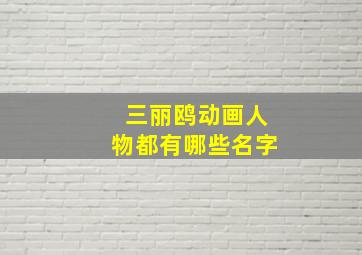 三丽鸥动画人物都有哪些名字